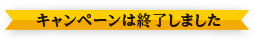 キャンペーンは終了しました